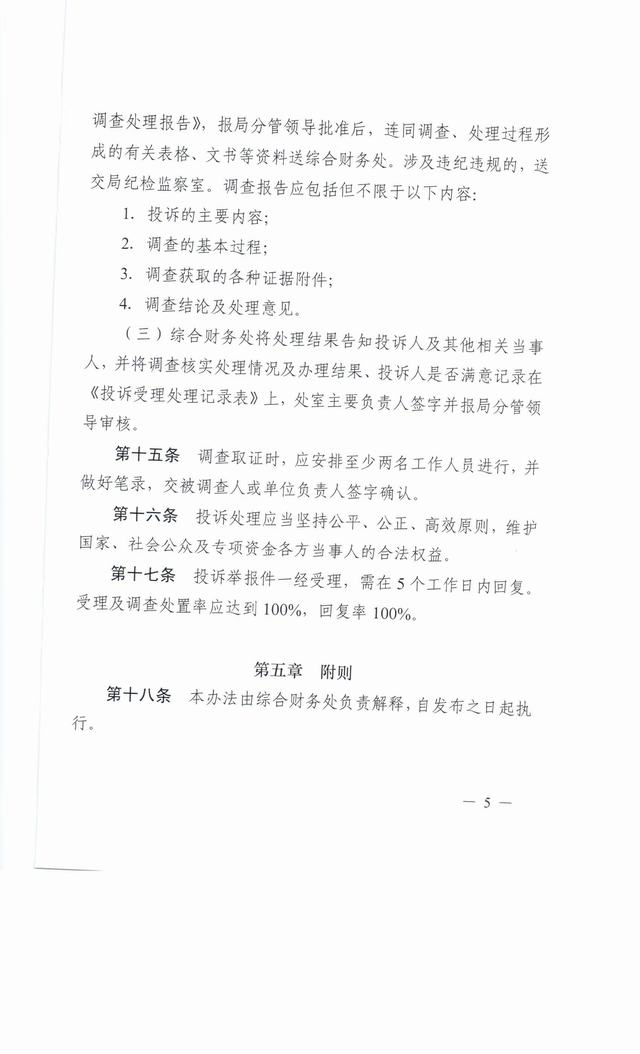 调查处理报告》，报局分管领导批准后，连同调查、处理过程形成的有关表格、文书等资料送综合财务处。涉及违纪违规的，送交局纪检监察室。调查报告应包括但不限于以下内容：

1. 投诉的主要内容；

2. 调查的基本过程；

3. 调查获取的各种证据附件；

4. 调查结论及处理意见。

（三）综合财务处将处理结果告知投诉人及其他相关当事人，并将调查核实处理情况及办理结果、投诉人是否满意记录在《投诉受理处理记录表》上，处室主要负责人签字并报局分管领导审核。

第十五条　调查取证时，应安排至少两名工作人员进行，并做好笔录，交被调查人或单位负责人签字确认。

第十六条　投诉处理应当坚持公平、公正、高效原则，维护国家、社会公众及专项资金各方当事人的合法权益。

第十七条　投诉举报件一经受理，需在5个工作日内回复。受理及调查处置率应达到100%，回复率100%。

第五章　附则

第十八条　本办法由综合财务处负责解释，自发布之日起执行。

— 5 —